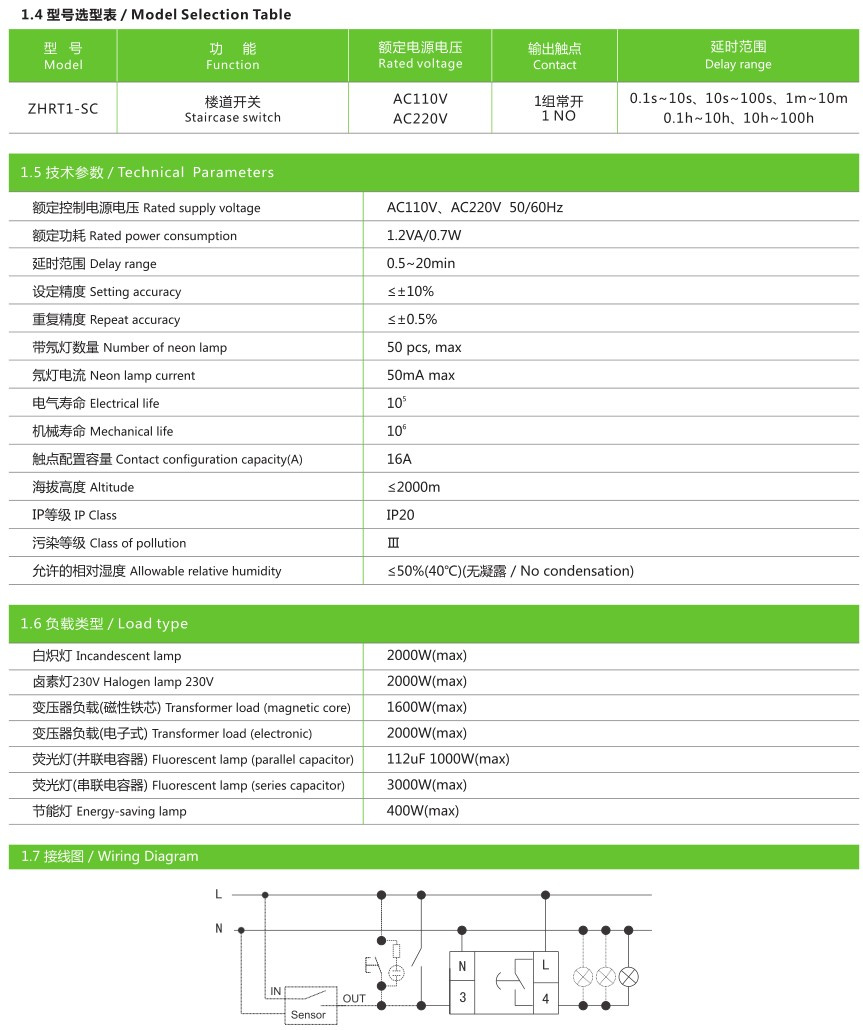 1.4 型号选型表 / Model Selection Table

| 型 号 Model | 功 能 Function | 额定电源电压 Rated voltage | 输出触点 Contact | 延时范围 Delay range |
|---|---|---|---|---|
| ZHRT1-SC | 楼道开关 Staircase switch | AC110V AC220V | 1组常开 1 NO | 0.1s~10s、10s~100s、1m~10m 0.1h~10h、10h~100h |

1.5 技术参数 / Technical Parameters

| | |
|---|---|
| 额定控制电源电压 Rated supply voltage | AC110V、AC220V 50/60Hz |
| 额定功耗 Rated power consumption | 1.2VA/0.7W |
| 延时范围 Delay range | 0.5~20min |
| 设定精度 Setting accuracy | ≤±10% |
| 重复精度 Repeat accuracy | ≤±0.5% |
| 带氖灯数量 Number of neon lamp | 50 pcs, max |
| 氖灯电流 Neon lamp current | 50mA max |
| 电气寿命 Electrical life | $10^5$ |
| 机械寿命 Mechanical life | $10^6$ |
| 触点配置容量 Contact configuration capacity(A) | 16A |
| 海拔高度 Altitude | ≤2000m |
| IP等级 IP Class | IP20 |
| 污染等级 Class of pollution | Ⅲ |
| 允许的相对湿度 Allowable relative humidity | ≤50%(40℃)(无凝露 / No condensation) |

1.6 负载类型 / Load type

| | |
|---|---|
| 白炽灯 Incandescent lamp | 2000W(max) |
| 卤素灯230V Halogen lamp 230V | 2000W(max) |
| 变压器负载(磁性铁芯) Transformer load (magnetic core) | 1600W(max) |
| 变压器负载(电子式) Transformer load (electronic) | 2000W(max) |
| 荧光灯(并联电容器) Fluorescent lamp (parallel capacitor) | 112uF 1000W(max) |
| 荧光灯(串联电容器) Fluorescent lamp (series capacitor) | 3000W(max) |
| 节能灯 Energy-saving lamp | 400W(max) |

1.7 接线图 / Wiring Diagram

L
N
IN
OUT
Sensor
N
3
L
4